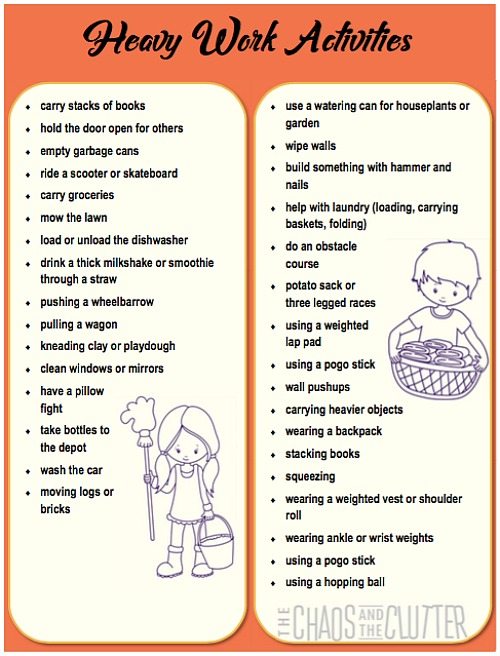 Heavy Work Activities

- carry stacks of books
- hold the door open for others
- empty garbage cans
- ride a scooter or skateboard
- carry groceries
- mow the lawn
- load or unload the dishwasher
- drink a thick milkshake or smoothie through a straw
- pushing a wheelbarrow
- pulling a wagon
- kneading clay or playdough
- clean windows or mirrors
- have a pillow fight
- take bottles to the depot
- wash the car
- moving logs or bricks

- use a watering can for houseplants or garden
- wipe walls
- build something with hammer and nails
- help with laundry (loading, carrying baskets, folding)
- do an obstacle course
- potato sack or three legged races
- using a weighted lap pad
- using a pogo stick
- wall pushups
- carrying heavier objects
- wearing a backpack
- stacking books
- squeezing
- wearing a weighted vest or shoulder roll
- wearing ankle or wrist weights
- using a pogo stick
- using a hopping ball

THE CHAOS AND THE CLUTTER